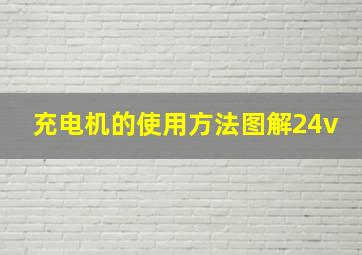 充电机的使用方法图解24v